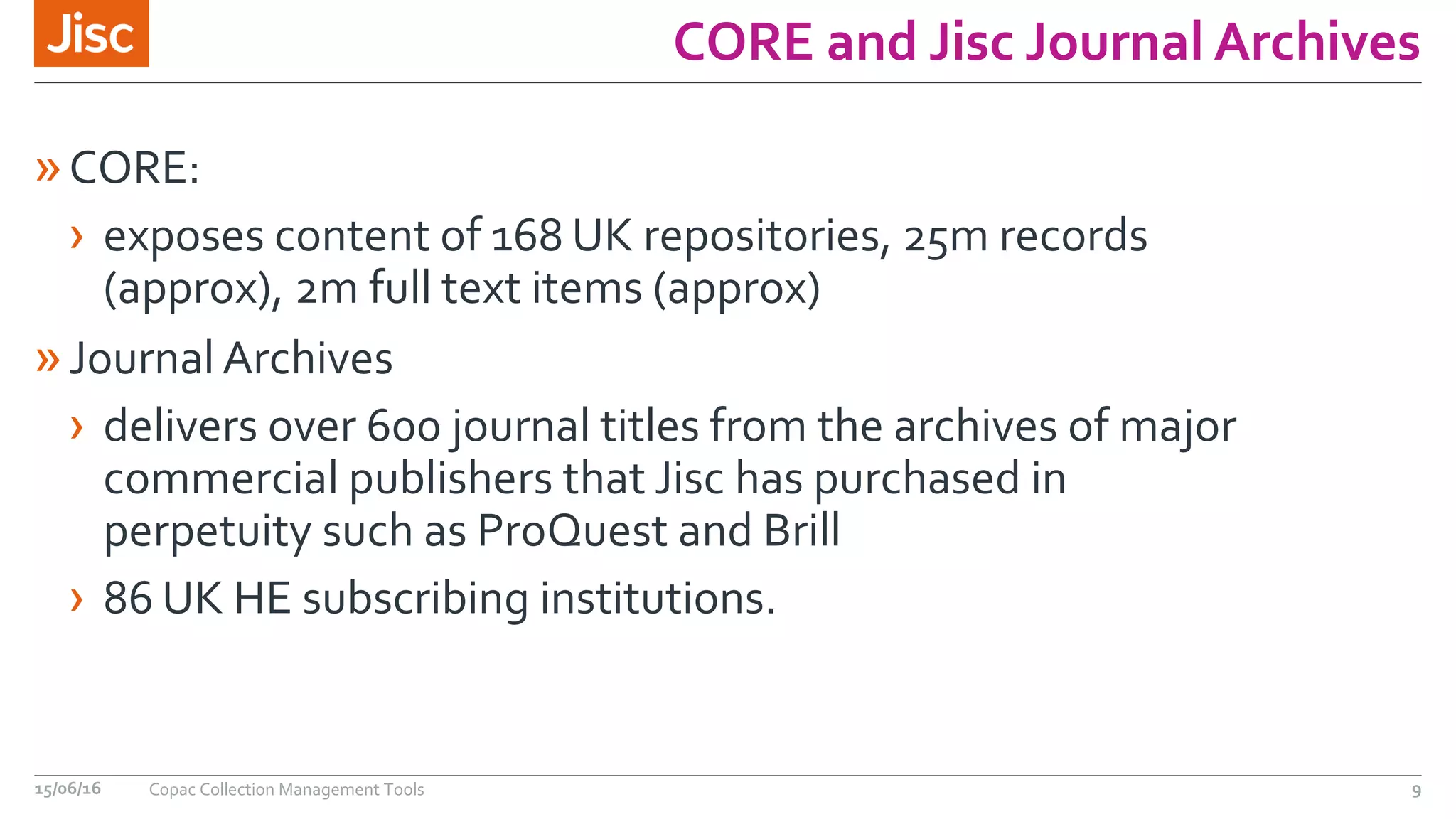 Jisc

CORE and Jisc Journal Archives

» CORE:

› exposes content of 168 UK repositories, 25m records (approx), 2m full text items (approx)

» Journal Archives

› delivers over 600 journal titles from the archives of major commercial publishers that Jisc has purchased in perpetuity such as ProQuest and Brill

› 86 UK HE subscribing institutions.

15/06/16 Copac Collection Management Tools 9